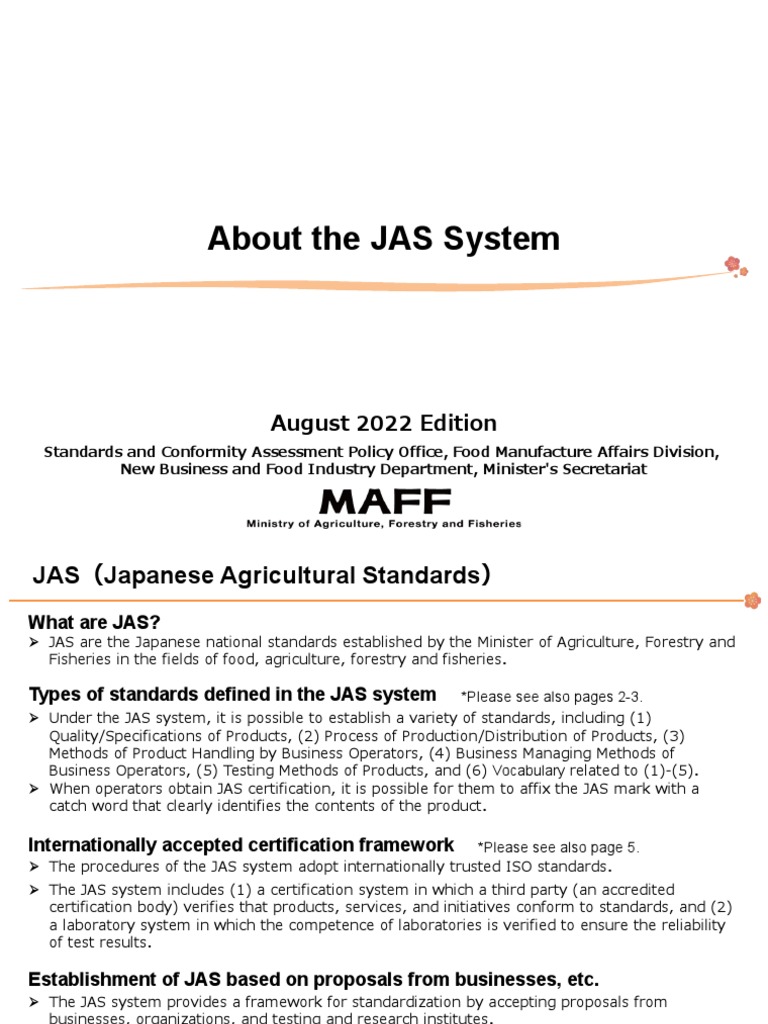 About the JAS System

August 2022 Edition

Standards and Conformity Assessment Policy Office, Food Manufacture Affairs Division, New Business and Food Industry Department, Minister's Secretariat

MAFF
Ministry of Agriculture, Forestry and Fisheries

JAS（Japanese Agricultural Standards）

What are JAS?

➢ JAS are the Japanese national standards established by the Minister of Agriculture, Forestry and Fisheries in the fields of food, agriculture, forestry and fisheries.

Types of standards defined in the JAS system *Please see also pages 2-3.

➢ Under the JAS system, it is possible to establish a variety of standards, including (1) Quality/Specifications of Products, (2) Process of Production/Distribution of Products, (3) Methods of Product Handling by Business Operators, (4) Business Managing Methods of Business Operators, (5) Testing Methods of Products, and (6) Vocabulary related to (1)-(5).

➢ When operators obtain JAS certification, it is possible for them to affix the JAS mark with a catch word that clearly identifies the contents of the product.

Internationally accepted certification framework *Please see also page 5.

➢ The procedures of the JAS system adopt internationally trusted ISO standards.

➢ The JAS system includes (1) a certification system in which a third party (an accredited certification body) verifies that products, services, and initiatives conform to standards, and (2) a laboratory system in which the competence of laboratories is verified to ensure the reliability of test results.

Establishment of JAS based on proposals from businesses, etc.

➢ The JAS system provides a framework for standardization by accepting proposals from businesses, organizations, and testing and research institutes.